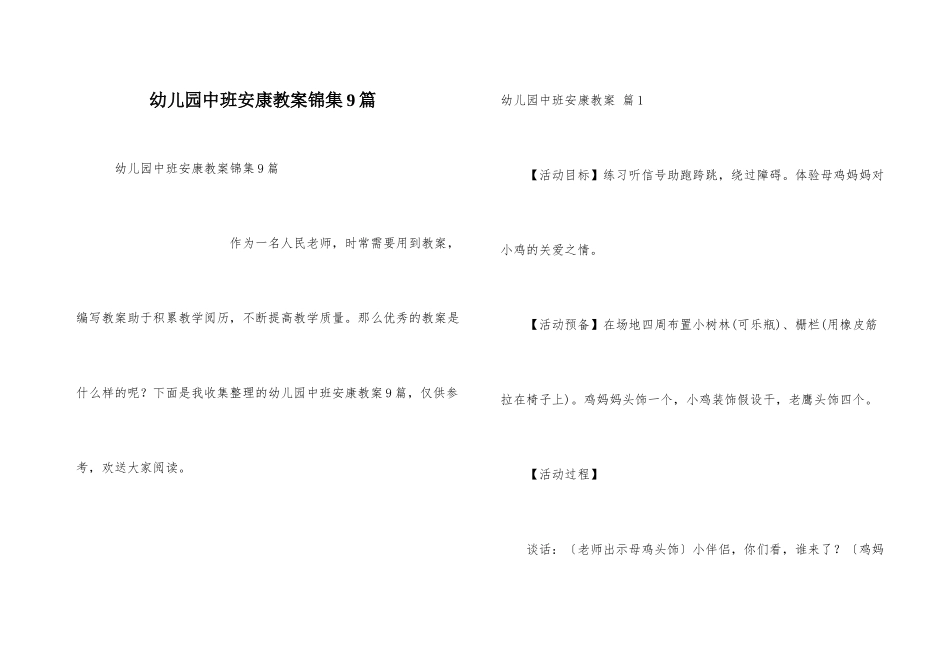 幼儿园中班安康教案锦集9篇

幼儿园中班安康教案锦集9篇

作为一名人民老师，时常需要用到教案，编写教案助于积累教学阅历，不断提高教学质量。那么优秀的教案是什么样的呢？下面是我收集整理的幼儿园中班安康教案9篇，仅供参考，欢送大家阅读。

幼儿园中班安康教案 篇1

【活动目标】练习听信号助跑跨跳，绕过障碍。体验母鸡妈妈对小鸡的关爱之情。

【活动预备】在场地四周布置小树林(可乐瓶)、栅栏(用橡皮筋拉在椅子上)。鸡妈妈头饰一个，小鸡装饰假设干，老鹰头饰四个。

【活动过程】

谈话：〔老师出示母鸡头饰〕小伴侣，你们看，谁来了？〔鸡妈